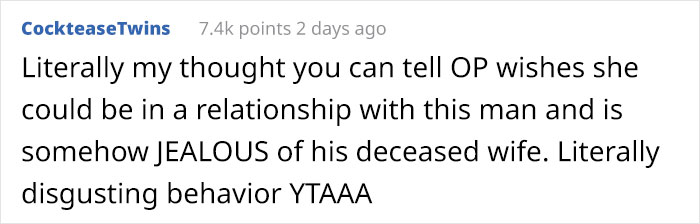 CockteaseTwins 7.4k points 2 days ago

Literally my thought you can tell OP wishes she could be in a relationship with this man and is somehow JEALOUS of his deceased wife. Literally disgusting behavior YTAAA